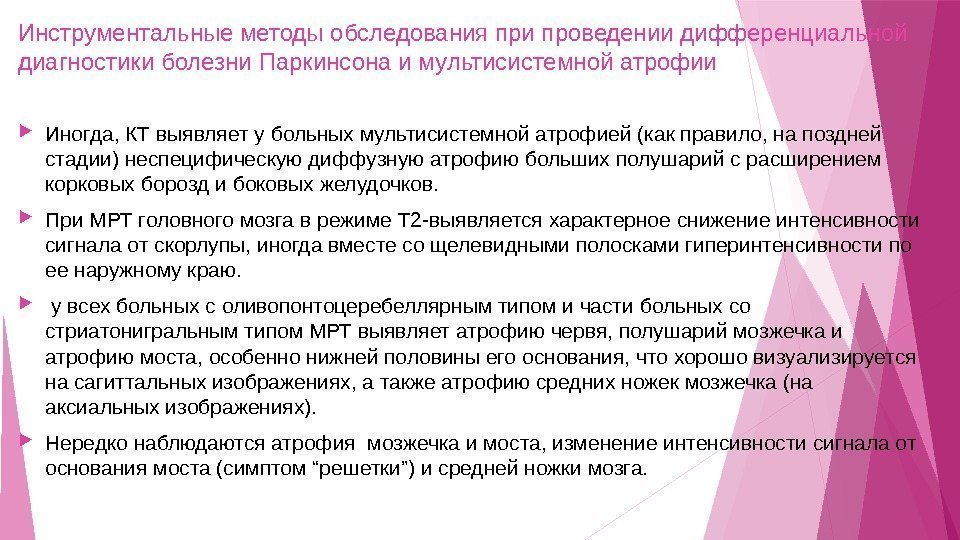 Инструментальные методы обследования при проведении дифференциальной диагностики болезни Паркинсона и мультисистемной атрофии

Иногда, КТ выявляет у больных мультисистемной атрофией (как правило, на поздней стадии) неспецифическую диффузную атрофию больших полушарий с расширением корковых борозд и боковых желудочков.

При МРТ головного мозга в режиме Т2-выявляется характерное снижение интенсивности сигнала от скорлупы, иногда вместе со щелевидными полосками гиперинтенсивности по ее наружному краю.

у всех больных с оливопонтоцеребеллярным типом и части больных со стриатонигральным типом МРТ выявляет атрофию червя, полушарий мозжечка и атрофию моста, особенно нижней половины его основания, что хорошо визуализируется на сагиттальных изображениях, а также атрофию средних ножек мозжечка (на аксиальных изображениях).

Нередко наблюдаются атрофия мозжечка и моста, изменение интенсивности сигнала от основания моста (симптом “решетки”) и средней ножки мозга.